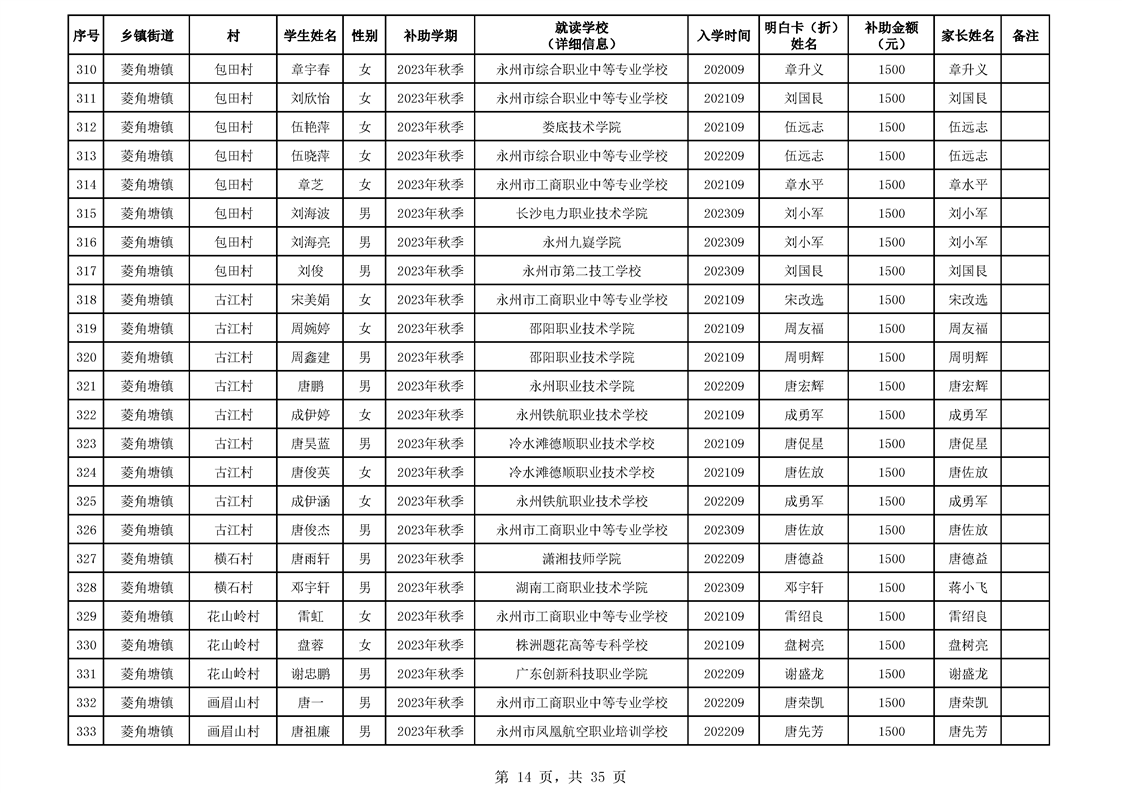 | 序号 | 乡镇街道 | 村 | 学生姓名 | 性别 | 补助学期 | 就读学校（详细信息） | 入学时间 | 明白卡（折）姓名 | 补助金额（元） | 家长姓名 | 备注 |
|---|---|---|---|---|---|---|---|---|---|---|---|
| 310 | 菱角塘镇 | 包田村 | 章宇春 | 女 | 2023年秋季 | 永州市综合职业中等专业学校 | 202009 | 章升义 | 1500 | 章升义 | |
| 311 | 菱角塘镇 | 包田村 | 刘欣怡 | 女 | 2023年秋季 | 永州市综合职业中等专业学校 | 202109 | 刘国艮 | 1500 | 刘国艮 | |
| 312 | 菱角塘镇 | 包田村 | 伍艳萍 | 女 | 2023年秋季 | 娄底技术学院 | 202109 | 伍远志 | 1500 | 伍远志 | |
| 313 | 菱角塘镇 | 包田村 | 伍晓萍 | 女 | 2023年秋季 | 永州市综合职业中等专业学校 | 202209 | 伍远志 | 1500 | 伍远志 | |
| 314 | 菱角塘镇 | 包田村 | 章芝 | 女 | 2023年秋季 | 永州市工商职业中等专业学校 | 202109 | 章水平 | 1500 | 章水平 | |
| 315 | 菱角塘镇 | 包田村 | 刘海波 | 男 | 2023年秋季 | 长沙电力职业技术学院 | 202309 | 刘小军 | 1500 | 刘小军 | |
| 316 | 菱角塘镇 | 包田村 | 刘海亮 | 男 | 2023年秋季 | 永州九嶷学院 | 202309 | 刘小军 | 1500 | 刘小军 | |
| 317 | 菱角塘镇 | 包田村 | 刘俊 | 男 | 2023年秋季 | 永州市第二技工学校 | 202309 | 刘国艮 | 1500 | 刘国艮 | |
| 318 | 菱角塘镇 | 古江村 | 宋美娟 | 女 | 2023年秋季 | 永州市工商职业中等专业学校 | 202109 | 宋改选 | 1500 | 宋改选 | |
| 319 | 菱角塘镇 | 古江村 | 周婉婷 | 女 | 2023年秋季 | 邵阳职业技术学院 | 202109 | 周友福 | 1500 | 周友福 | |
| 320 | 菱角塘镇 | 古江村 | 周鑫建 | 男 | 2023年秋季 | 邵阳职业技术学院 | 202109 | 周明辉 | 1500 | 周明辉 | |
| 321 | 菱角塘镇 | 古江村 | 唐鹏 | 男 | 2023年秋季 | 永州职业技术学院 | 202209 | 唐宏辉 | 1500 | 唐宏辉 | |
| 322 | 菱角塘镇 | 古江村 | 成伊婷 | 女 | 2023年秋季 | 永州铁航职业技术学校 | 202109 | 成勇军 | 1500 | 成勇军 | |
| 323 | 菱角塘镇 | 古江村 | 唐昊蓝 | 男 | 2023年秋季 | 冷水滩德顺职业技术学校 | 202109 | 唐促星 | 1500 | 唐促星 | |
| 324 | 菱角塘镇 | 古江村 | 唐俊英 | 女 | 2023年秋季 | 冷水滩德顺职业技术学校 | 202109 | 唐佐放 | 1500 | 唐佐放 | |
| 325 | 菱角塘镇 | 古江村 | 成伊涵 | 女 | 2023年秋季 | 永州铁航职业技术学校 | 202209 | 成勇军 | 1500 | 成勇军 | |
| 326 | 菱角塘镇 | 古江村 | 唐俊杰 | 男 | 2023年秋季 | 永州市工商职业中等专业学校 | 202309 | 唐佐放 | 1500 | 唐佐放 | |
| 327 | 菱角塘镇 | 横石村 | 唐雨轩 | 男 | 2023年秋季 | 潇湘技师学院 | 202209 | 唐德益 | 1500 | 唐德益 | |
| 328 | 菱角塘镇 | 横石村 | 邓宇轩 | 男 | 2023年秋季 | 湖南工商职业技术学院 | 202309 | 邓宇轩 | 1500 | 蒋小飞 | |
| 329 | 菱角塘镇 | 花山岭村 | 雷虹 | 女 | 2023年秋季 | 永州市工商职业中等专业学校 | 202109 | 雷绍良 | 1500 | 雷绍良 | |
| 330 | 菱角塘镇 | 花山岭村 | 盘蓉 | 女 | 2023年秋季 | 株洲题花高等专科学校 | 202109 | 盘树亮 | 1500 | 盘树亮 | |
| 331 | 菱角塘镇 | 花山岭村 | 谢忠鹏 | 男 | 2023年秋季 | 广东创新科技职业学院 | 202209 | 谢盛龙 | 1500 | 谢盛龙 | |
| 332 | 菱角塘镇 | 画眉山村 | 唐一 | 男 | 2023年秋季 | 永州市工商职业中等专业学校 | 202209 | 唐荣凯 | 1500 | 唐荣凯 | |
| 333 | 菱角塘镇 | 画眉山村 | 唐祖廉 | 男 | 2023年秋季 | 永州市凤凰航空职业培训学校 | 202209 | 唐先芳 | 1500 | 唐先芳 | |

第 14 页，共 35 页